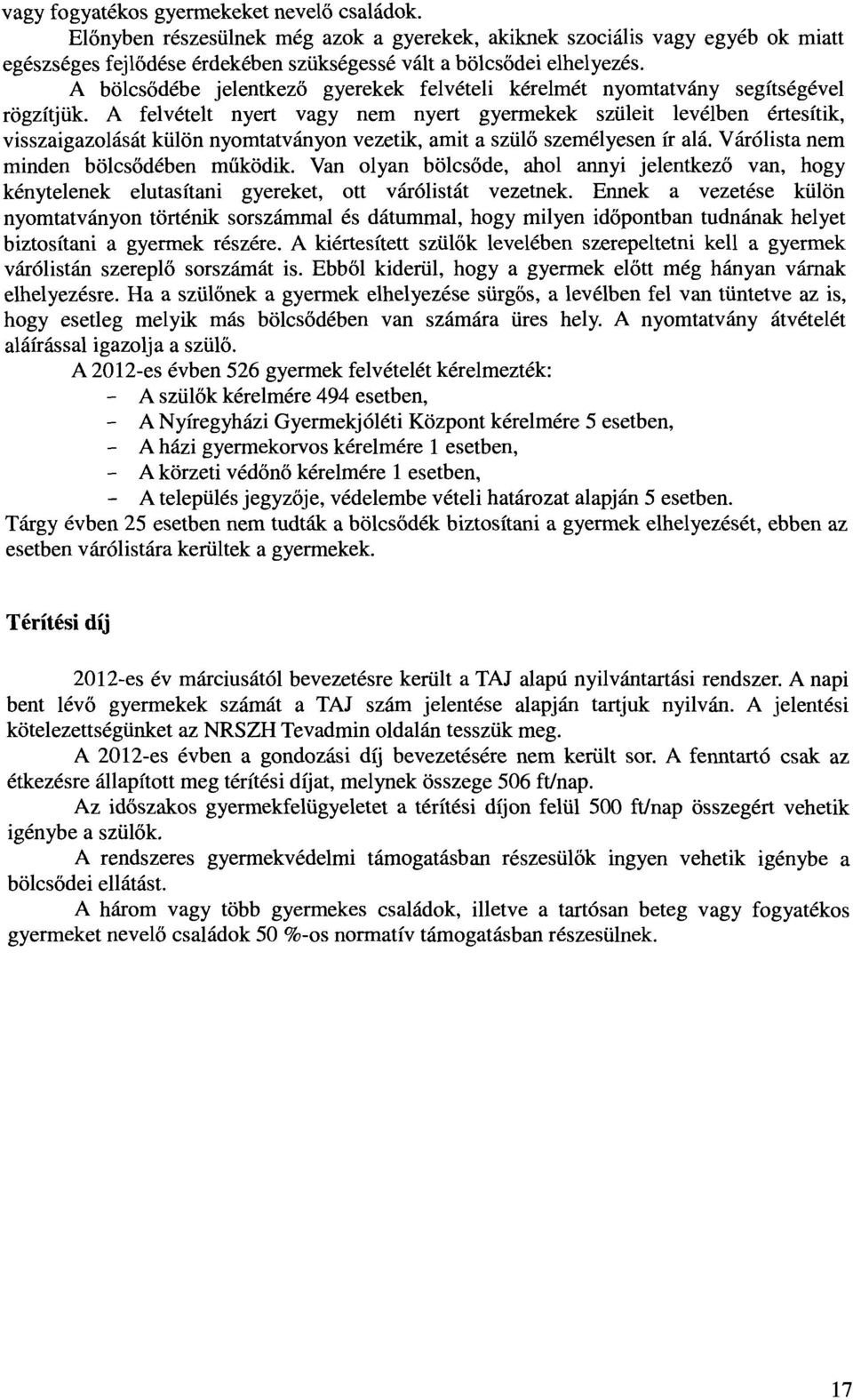 vagy fogyatékos gyermekeket nevelő családok.

Előnyben részesülnek még azok a gyerekek, akiknek szociális vagy egyéb ok miatt egészséges fejlődése érdekében szükségessé vált a bölcsődei elhelyezés.

A bölcsődébe jelentkező gyerekek felvételi kérelmét nyomtatvány segítségével rögzítjük. A felvételt nyert vagy nem nyert gyermekek szüleit levélben értesítik, visszaigazolását külön nyomtatványon vezetik, amit a szülő személyesen ír alá. Várólista nem minden bölcsődében működik. Van olyan bölcsőde, ahol annyi jelentkező van, hogy kénytelenek elutasítani gyereket, ott várólistát vezetnek. Ennek a vezetése külön nyomtatványon történik sorszámmal és dátummal, hogy milyen időpontban tudnának helyet biztosítani a gyermek részére. A kiértesített szülők levelében szerepeltetni kell a gyermek várólistán szereplő sorszámát is. Ebből kiderül, hogy a gyermek előtt még hányan várnak elhelyezésre. Ha a szülőnek a gyermek elhelyezése sürgős, a levélben fel van tüntetve az is, hogy esetleg melyik más bölcsődében van számára üres hely. A nyomtatvány átvételét aláírással igazolja a szülő.

A 2012-es évben 526 gyermek felvételét kérelmezték:
- A szülők kérelmére 494 esetben,
- A Nyíregyházi Gyermekjóléti Központ kérelmére 5 esetben,
- A házi gyermekorvos kérelmére 1 esetben,
- A körzeti védőnő kérelmére 1 esetben,
- A település jegyzője, védelembe vételi határozat alapján 5 esetben.

Tárgy évben 25 esetben nem tudták a bölcsődék biztosítani a gyermek elhelyezését, ebben az esetben várólistára kerültek a gyermekek.

Térítési díj

2012-es év márciusától bevezetésre került a TAJ alapú nyilvántartási rendszer. A napi bent lévő gyermekek számát a TAJ szám jelentése alapján tartjuk nyilván. A jelentési kötelezettségünket az NRSZH Tevadmin oldalán tesszük meg.

A 2012-es évben a gondozási díj bevezetésére nem került sor. A fenntartó csak az étkezésre állapított meg térítési díjat, melynek összege 506 ft/nap.

Az időszakos gyermekfelügyeletet a térítési díjon felül 500 ft/nap összegért vehetik igénybe a szülők.

A rendszeres gyermekvédelmi támogatásban részesülők ingyen vehetik igénybe a bölcsődei ellátást.

A három vagy több gyermekes családok, illetve a tartósan beteg vagy fogyatékos gyermeket nevelő családok 50 %-os normatív támogatásban részesülnek.

17